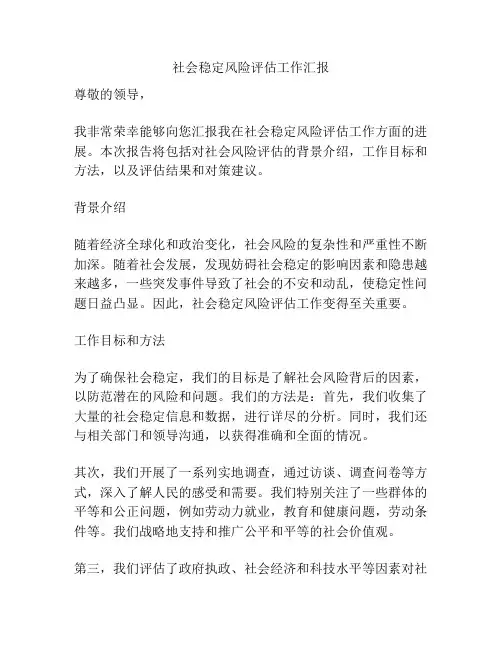 社会稳定风险评估工作汇报

尊敬的领导，

我非常荣幸能够向您汇报我在社会稳定风险评估工作方面的进展。本次报告将包括对社会风险评估的背景介绍，工作目标和方法，以及评估结果和对策建议。

背景介绍

随着经济全球化和政治变化，社会风险的复杂性和严重性不断加深。随着社会发展，发现妨碍社会稳定的影响因素和隐患越来越多，一些突发事件导致了社会的不安和动乱，使稳定性问题日益凸显。因此，社会稳定风险评估工作变得至关重要。

工作目标和方法

为了确保社会稳定，我们的目标是了解社会风险背后的因素，以防范潜在的风险和问题。我们的方法是：首先，我们收集了大量的社会稳定信息和数据，进行详尽的分析。同时，我们还与相关部门和领导沟通，以获得准确和全面的情况。

其次，我们开展了一系列实地调查，通过访谈、调查问卷等方式，深入了解人民的感受和需要。我们特别关注了一些群体的平等和公正问题，例如劳动力就业，教育和健康问题，劳动条件等。我们战略地支持和推广公平和平等的社会价值观。

第三，我们评估了政府执政、社会经济和科技水平等因素对社